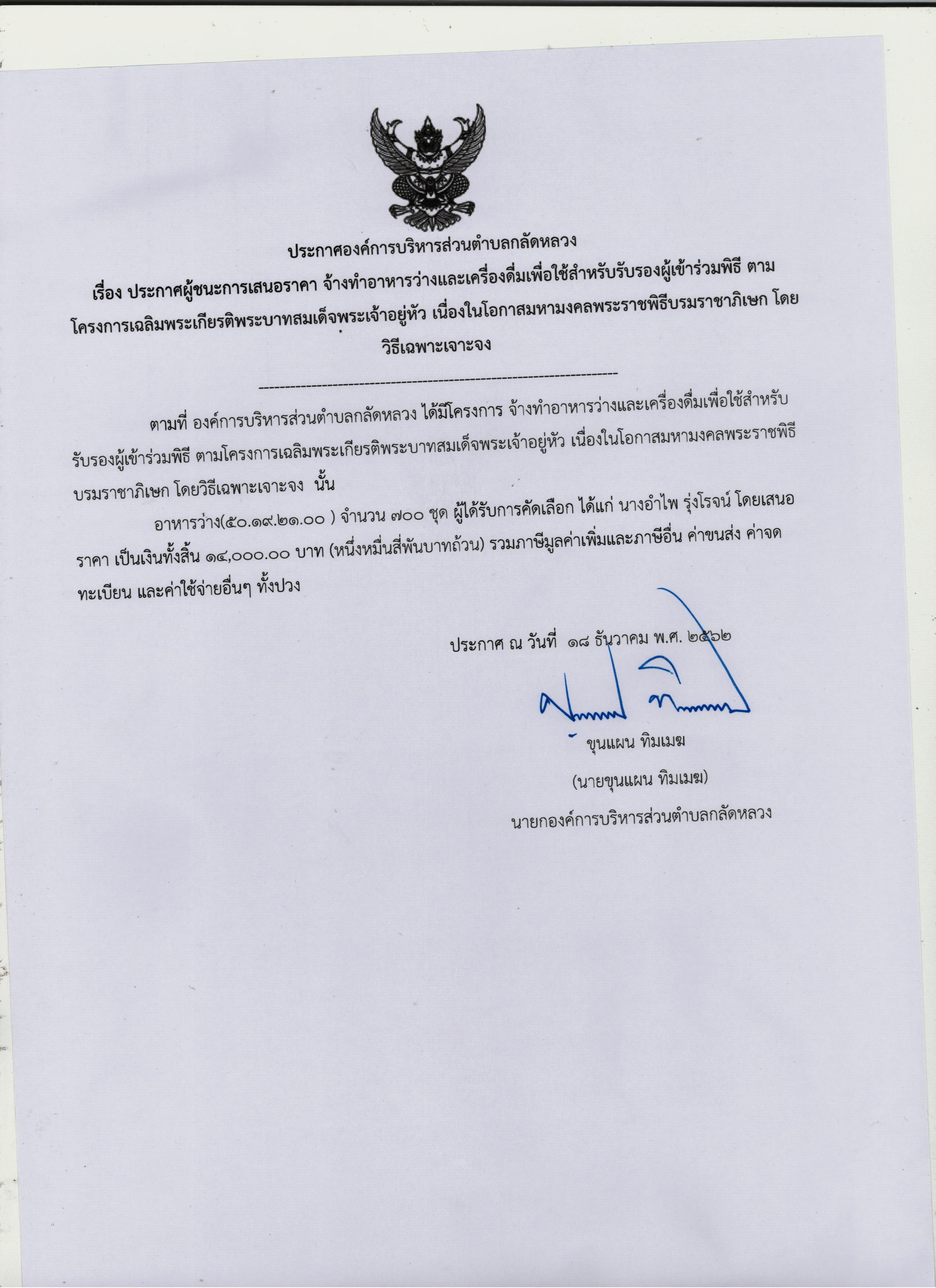 ประกาศองค์การบริหารส่วนตำบลกลัดหลวง

เรื่อง ประกาศผู้ชนะการเสนอราคา จ้างทำอาหารว่างและเครื่องดื่มเพื่อใช้สำหรับรับรองผู้เข้าร่วมพิธี ตามโครงการเฉลิมพระเกียรติพระบาทสมเด็จพระเจ้าอยู่หัว เนื่องในโอกาสมหามงคลพระราชพิธีบรมราชาภิเษก โดยวิธีเฉพาะเจาะจง

--------------------------------------------------------------------

ตามที่ องค์การบริหารส่วนตำบลกลัดหลวง ได้มีโครงการ จ้างทำอาหารว่างและเครื่องดื่มเพื่อใช้สำหรับรับรองผู้เข้าร่วมพิธี ตามโครงการเฉลิมพระเกียรติพระบาทสมเด็จพระเจ้าอยู่หัว เนื่องในโอกาสมหามงคลพระราชพิธีบรมราชาภิเษก โดยวิธีเฉพาะเจาะจง นั้น

อาหารว่าง(๕๐.๑๙.๒๑.๐๐ ) จำนวน ๗๐๐ ชุด ผู้ได้รับการคัดเลือก ได้แก่ นางอำไพ รุ่งโรจน์ โดยเสนอราคา เป็นเงินทั้งสิ้น ๑๔,๐๐๐.๐๐ บาท (หนึ่งหมื่นสี่พันบาทถ้วน) รวมภาษีมูลค่าเพิ่มและภาษีอื่น ค่าขนส่ง ค่าจดทะเบียน และค่าใช้จ่ายอื่นๆ ทั้งปวง

ประกาศ ณ วันที่ ๑๘ ธันวาคม พ.ศ. ๒๕๖๒

ขุนแผน ทิมเมฆ

(นายขุนแผน ทิมเมฆ)

นายกองค์การบริหารส่วนตำบลกลัดหลวง